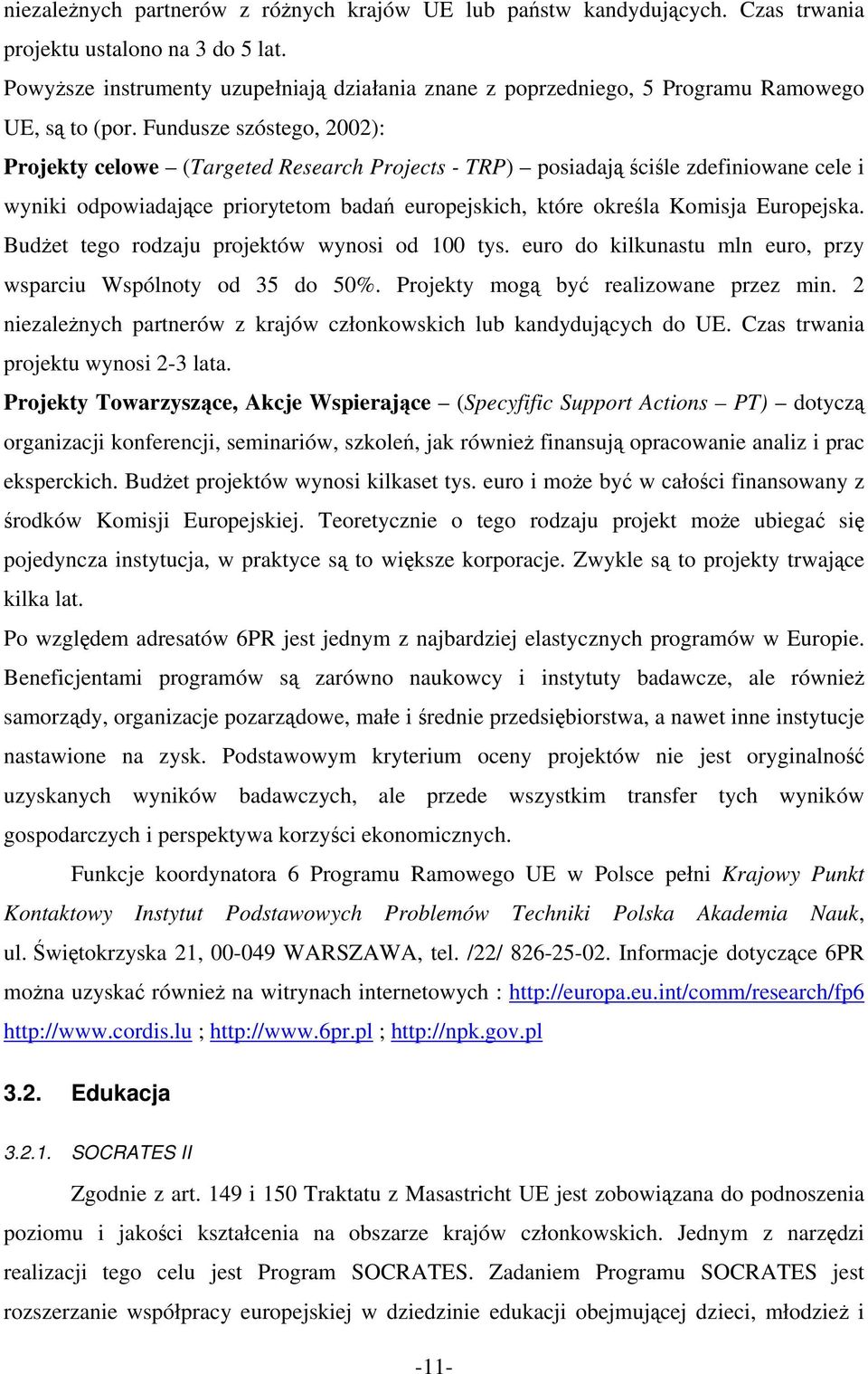 niezależnych partnerów z różnych krajów UE lub państw kandydujących. Czas trwania projektu ustalono na 3 do 5 lat.

Powyższe instrumenty uzupełniają działania znane z poprzedniego, 5 Programu Ramowego UE, są to (por. Fundusze szóstego, 2002):

Projekty celowe – (Targeted Research Projects - TRP) – posiadają ściśle zdefiniowane cele i wyniki odpowiadające priorytetom badań europejskich, które określa Komisja Europejska. Budżet tego rodzaju projektów wynosi od 100 tys. euro do kilkunastu mln euro, przy wsparciu Wspólnoty od 35 do 50%. Projekty mogą być realizowane przez min. 2 niezależnych partnerów z krajów członkowskich lub kandydujących do UE. Czas trwania projektu wynosi 2-3 lata.

Projekty Towarzyszące, Akcje Wspierające – (Specyfific Support Actions – PT) – dotyczą organizacji konferencji, seminariów, szkoleń, jak również finansują opracowanie analiz i prac eksperckich. Budżet projektów wynosi kilkaset tys. euro i może być w całości finansowany z środków Komisji Europejskiej. Teoretycznie o tego rodzaju projekt może ubiegać się pojedyncza instytucja, w praktyce są to większe korporacje. Zwykle są to projekty trwające kilka lat.

Po względem adresatów 6PR jest jednym z najbardziej elastycznych programów w Europie. Beneficjentami programów są zarówno naukowcy i instytuty badawcze, ale również samorządy, organizacje pozarządowe, małe i średnie przedsiębiorstwa, a nawet inne instytucje nastawione na zysk. Podstawowym kryterium oceny projektów nie jest oryginalność uzyskanych wyników badawczych, ale przede wszystkim transfer tych wyników gospodarczych i perspektywa korzyści ekonomicznych.

Funkcje koordynatora 6 Programu Ramowego UE w Polsce pełni Krajowy Punkt Kontaktowy Instytut Podstawowych Problemów Techniki Polska Akademia Nauk, ul. Świętokrzyska 21, 00-049 WARSZAWA, tel. /22/ 826-25-02. Informacje dotyczące 6PR można uzyskać również na witrynach internetowych : http://europa.eu.int/comm/research/fp6 http://www.cordis.lu ; http://www.6pr.pl ; http://npk.gov.pl

3.2. Edukacja

3.2.1. SOCRATES II

Zgodnie z art. 149 i 150 Traktatu z Masastricht UE jest zobowiązana do podnoszenia poziomu i jakości kształcenia na obszarze krajów członkowskich. Jednym z narzędzi realizacji tego celu jest Program SOCRATES. Zadaniem Programu SOCRATES jest rozszerzanie współpracy europejskiej w dziedzinie edukacji obejmującej dzieci, młodzież i

-11-